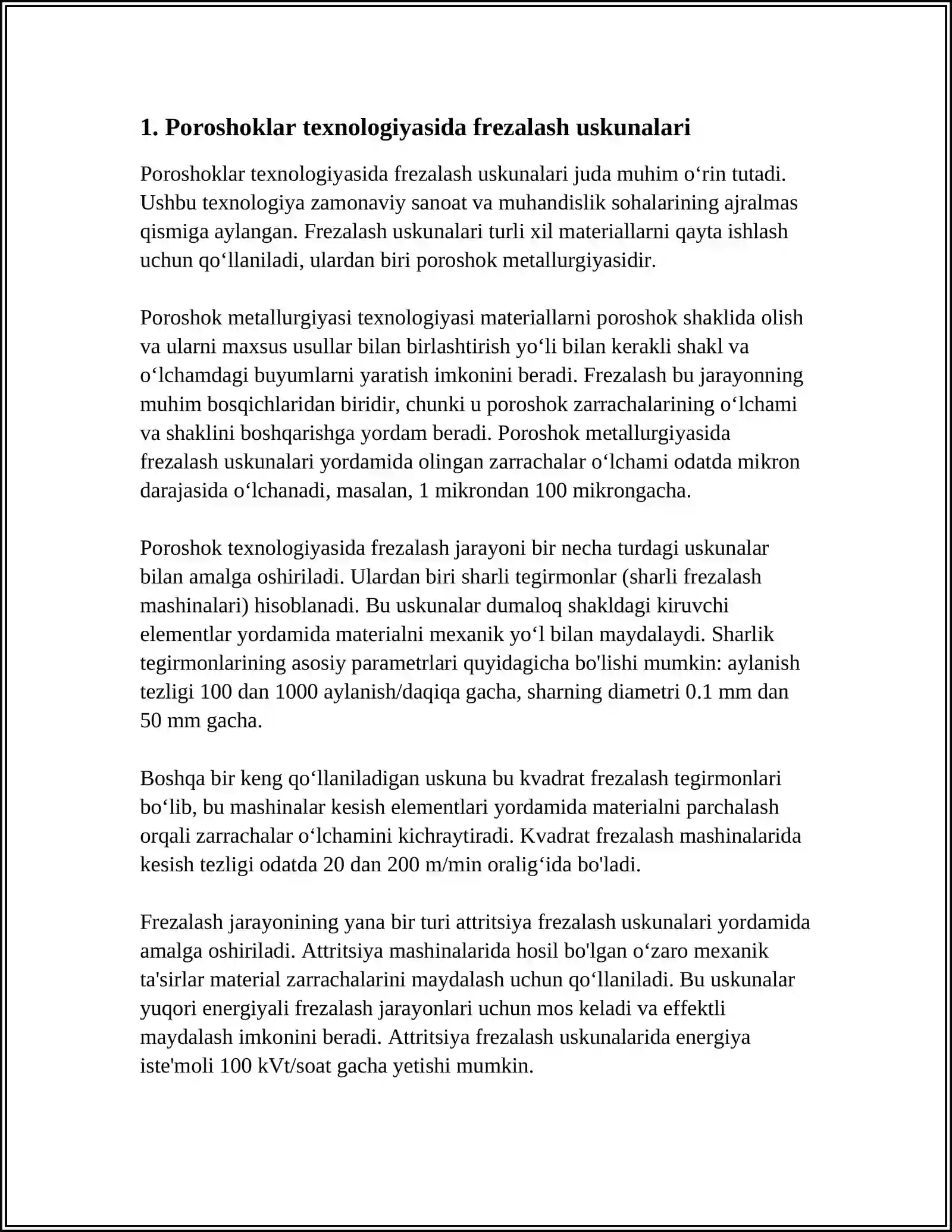 1. Poroshoklar texnologiyasida frezalash uskunalari

Poroshoklar texnologiyasida frezalash uskunalari juda muhim o'rin tutadi. Ushbu texnologiya zamonaviy sanoat va muhandislik sohalarining ajralmas qismiga aylangan. Frezalash uskunalari turli xil materiallarni qayta ishlash uchun qo'llaniladi, ulardan biri poroshok metallurgiyasidir.

Poroshok metallurgiyasi texnologiyasi materiallarni poroshok shaklida olish va ularni maxsus usullar bilan birlashtirish yo'li bilan kerakli shakl va o'lchamdagi buyumlarni yaratish imkonini beradi. Frezalash bu jarayonning muhim bosqichlaridan biridir, chunki u poroshok zarrachalarining o'lchami va shaklini boshqarishga yordam beradi. Poroshok metallurgiyasida frezalash uskunalari yordamida olingan zarrachalar o'lchami odatda mikron darajasida o'lchanadi, masalan, 1 mikrondan 100 mikrongacha.

Poroshok texnologiyasida frezalash jarayoni bir necha turdagi uskunalar bilan amalga oshiriladi. Ulardan biri sharli tegirmonlar (sharli frezalash mashinalari) hisoblanadi. Bu uskunalar dumaloq shakldagi kiruvchi elementlar yordamida materialni mexanik yo'l bilan maydalaydi. Sharlik tegirmonlarining asosiy parametrlari quyidagicha bo'lishi mumkin: aylanish tezligi 100 dan 1000 aylanish/daqiqa gacha, sharning diametri 0.1 mm dan 50 mm gacha.

Boshqa bir keng qo'llaniladigan uskuna bu kvadrat frezalash tegirmonlari bo'lib, bu mashinalar kesish elementlari yordamida materialni parchalash orqali zarrachalar o'lchamini kichraytiradi. Kvadrat frezalash mashinalarida kesish tezligi odatda 20 dan 200 m/min oralig'ida bo'ladi.

Frezalash jarayonining yana bir turi attritsiya frezalash uskunalari yordamida amalga oshiriladi. Attritsiya mashinalarida hosil bo'lgan o'zaro mexanik ta'sirlar material zarrachalarini maydalash uchun qo'llaniladi. Bu uskunalar yuqori energiyali frezalash jarayonlari uchun mos keladi va effektli maydalash imkonini beradi. Attritsiya frezalash uskunalarida energiya iste'moli 100 kVt/soat gacha yetishi mumkin.